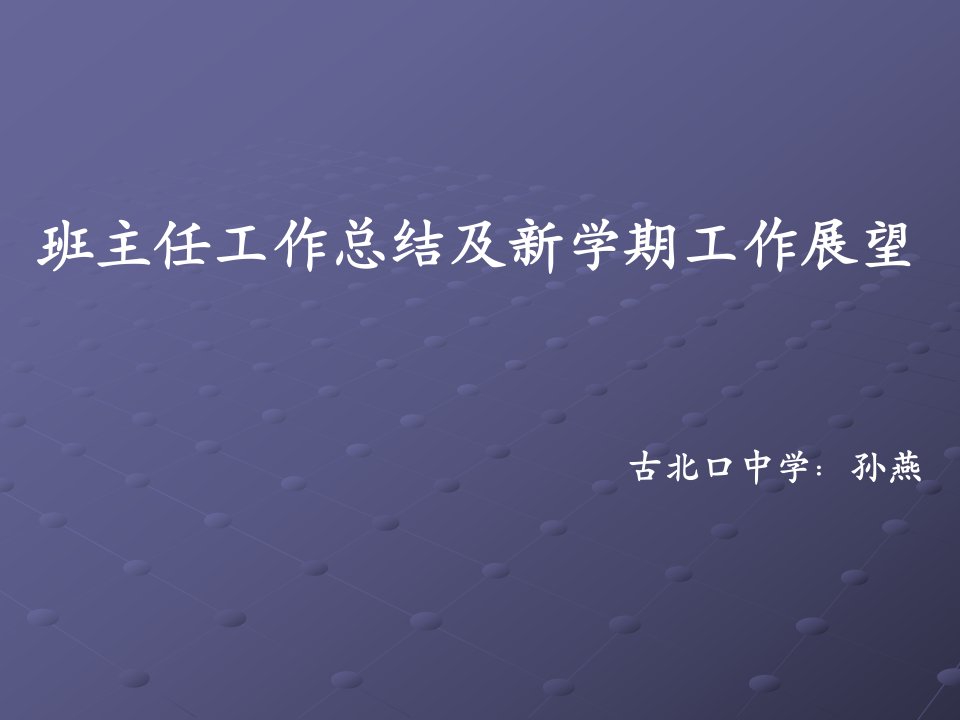 班主任工作总结及新学期工作展望

古北口中学：孙燕